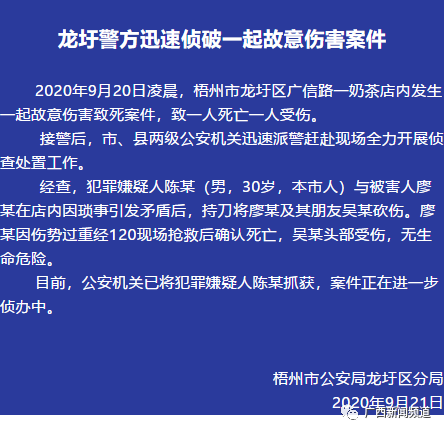 龙圩警方迅速侦破一起故意伤害案件

2020年9月20日凌晨，梧州市龙圩区广信路一奶茶店内发生一起故意伤害致死案件，致一人死亡一人受伤。

接警后，市、县两级公安机关迅速派警赶赴现场全力开展侦查处置工作。

经查，犯罪嫌疑人陈某（男，30岁，本市人）与被害人廖某在店内因琐事引发矛盾后，持刀将廖某及其朋友吴某砍伤。廖某因伤势过重经120现场抢救后确认死亡，吴某头部受伤，无生命危险。

目前，公安机关已将犯罪嫌疑人陈某抓获，案件正在进一步侦办中。

梧州市公安局龙圩区分局
2020年9月21日

广西新闻频道